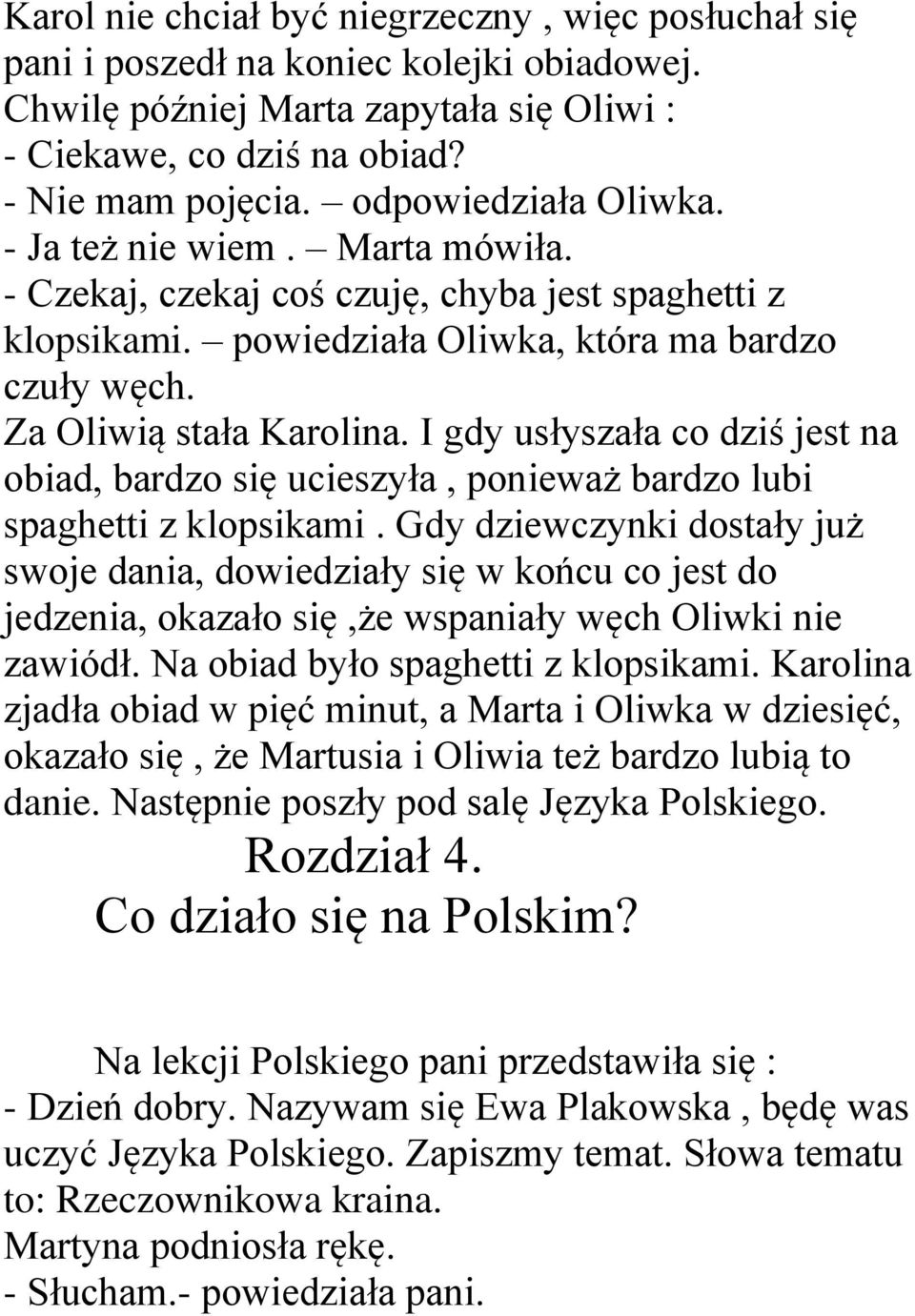 Karol nie chciał być niegrzeczny , więc posłuchał się pani i poszedł na koniec kolejki obiadowej.
Chwilę później Marta zapytała się Oliwi :
- Ciekawe, co dziś na obiad?
- Nie mam pojęcia. – odpowiedziała Oliwka.
- Ja też nie wiem . – Marta mówiła.
- Czekaj, czekaj coś czuję, chyba jest spaghetti z klopsikami. – powiedziała Oliwka, która ma bardzo czuły węch.
Za Oliwią stała Karolina. I gdy usłyszała co dziś jest na obiad, bardzo się ucieszyła , ponieważ bardzo lubi spaghetti z klopsikami . Gdy dziewczynki dostały już swoje dania, dowiedziały się w końcu co jest do jedzenia, okazało się ,że wspaniały węch Oliwki nie zawiódł. Na obiad było spaghetti z klopsikami. Karolina zjadła obiad w pięć minut, a Marta i Oliwka w dziesięć, okazało się , że Martusia i Oliwia też bardzo lubią to danie. Następnie poszły pod salę Języka Polskiego.

Rozdział 4.
Co działo się na Polskim?

Na lekcji Polskiego pani przedstawiła się :
- Dzień dobry. Nazywam się Ewa Plakowska , będę was uczyć Języka Polskiego. Zapiszmy temat. Słowa tematu to: Rzeczownikowa kraina.
Martyna podniosła rękę.
- Słucham.- powiedziała pani.